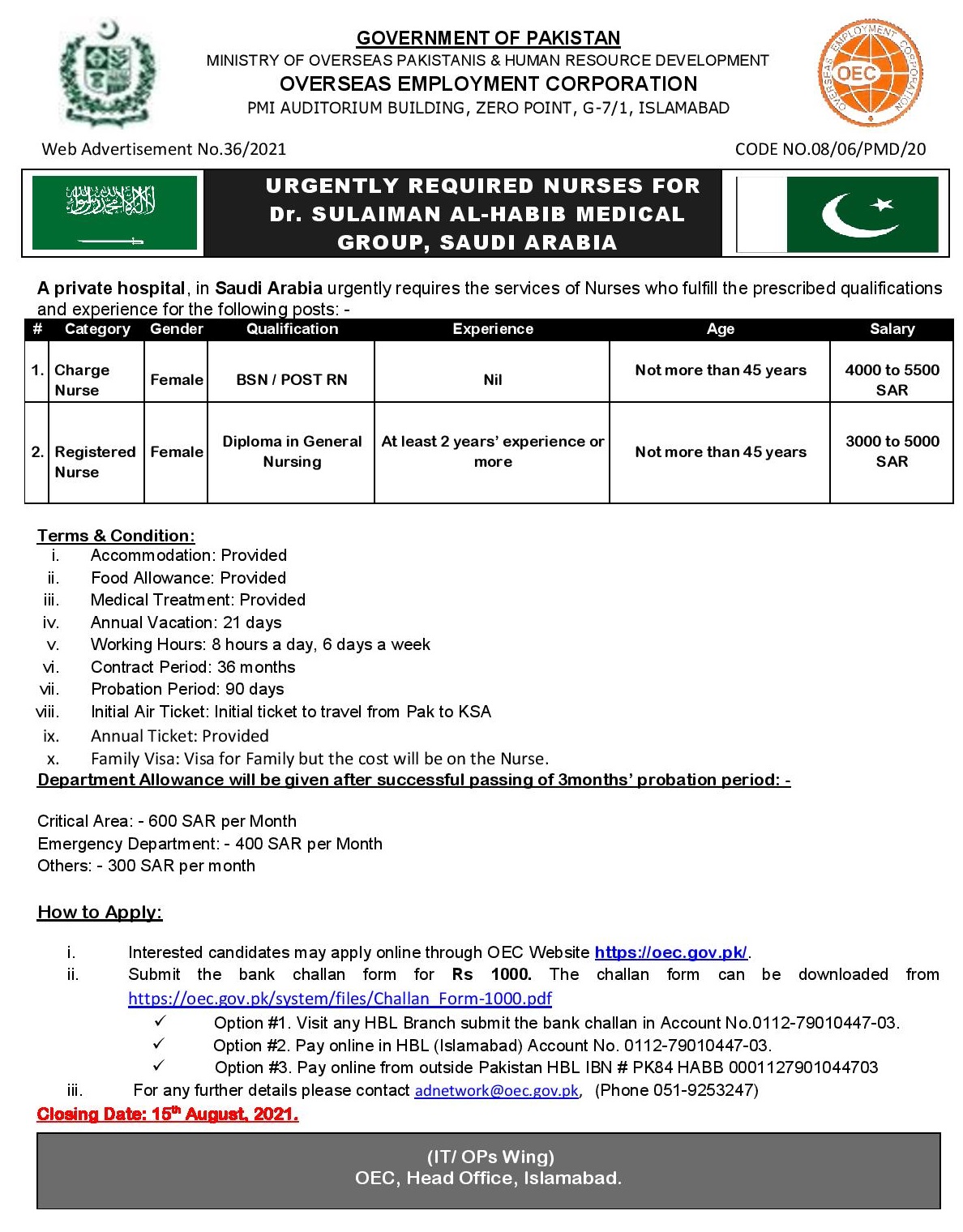 GOVERNMENT OF PAKISTAN
MINISTRY OF OVERSEAS PAKISTANIS & HUMAN RESOURCE DEVELOPMENT
OVERSEAS EMPLOYMENT CORPORATION
PMI AUDITORIUM BUILDING, ZERO POINT, G-7/1, ISLAMABAD

OVERSEAS EMPLOYMENT CORPORATION
OEC

Web Advertisement No.36/2021

CODE NO.08/06/PMD/20

URGENTLY REQUIRED NURSES FOR Dr. SULAIMAN AL-HABIB MEDICAL GROUP, SAUDI ARABIA

A private hospital, in Saudi Arabia urgently requires the services of Nurses who fulfill the prescribed qualifications and experience for the following posts: -

| # | Category | Gender | Qualification | Experience | Age | Salary |
|---|---|---|---|---|---|---|
| 1. | Charge Nurse | Female | BSN / POST RN | Nil | Not more than 45 years | 4000 to 5500 SAR |
| 2. | Registered Nurse | Female | Diploma in General Nursing | At least 2 years' experience or more | Not more than 45 years | 3000 to 5000 SAR |

Terms & Condition:
i. Accommodation: Provided
ii. Food Allowance: Provided
iii. Medical Treatment: Provided
iv. Annual Vacation: 21 days
v. Working Hours: 8 hours a day, 6 days a week
vi. Contract Period: 36 months
vii. Probation Period: 90 days
viii. Initial Air Ticket: Initial ticket to travel from Pak to KSA
ix. Annual Ticket: Provided
x. Family Visa: Visa for Family but the cost will be on the Nurse.

Department Allowance will be given after successful passing of 3months' probation period: -

Critical Area: - 600 SAR per Month
Emergency Department: - 400 SAR per Month
Others: - 300 SAR per month

How to Apply:
i. Interested candidates may apply online through OEC Website https://oec.gov.pk/.
ii. Submit the bank challan form for Rs 1000. The challan form can be downloaded from https://oec.gov.pk/system/files/Challan_Form-1000.pdf
✓ Option #1. Visit any HBL Branch submit the bank challan in Account No.0112-79010447-03.
✓ Option #2. Pay online in HBL (Islamabad) Account No. 0112-79010447-03.
✓ Option #3. Pay online from outside Pakistan HBL IBN # PK84 HABB 0001127901044703
iii. For any further details please contact adnetwork@oec.gov.pk, (Phone 051-9253247)

Closing Date: 15$^{th}$ August, 2021.

(IT/ OPs Wing)
OEC, Head Office, Islamabad.